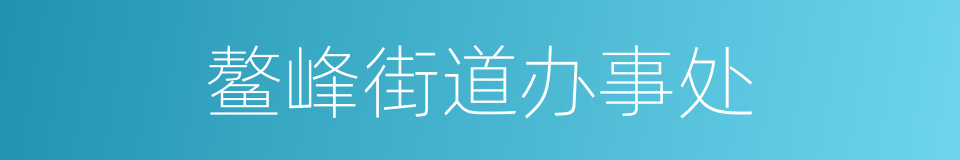 鳌峰街道办事处